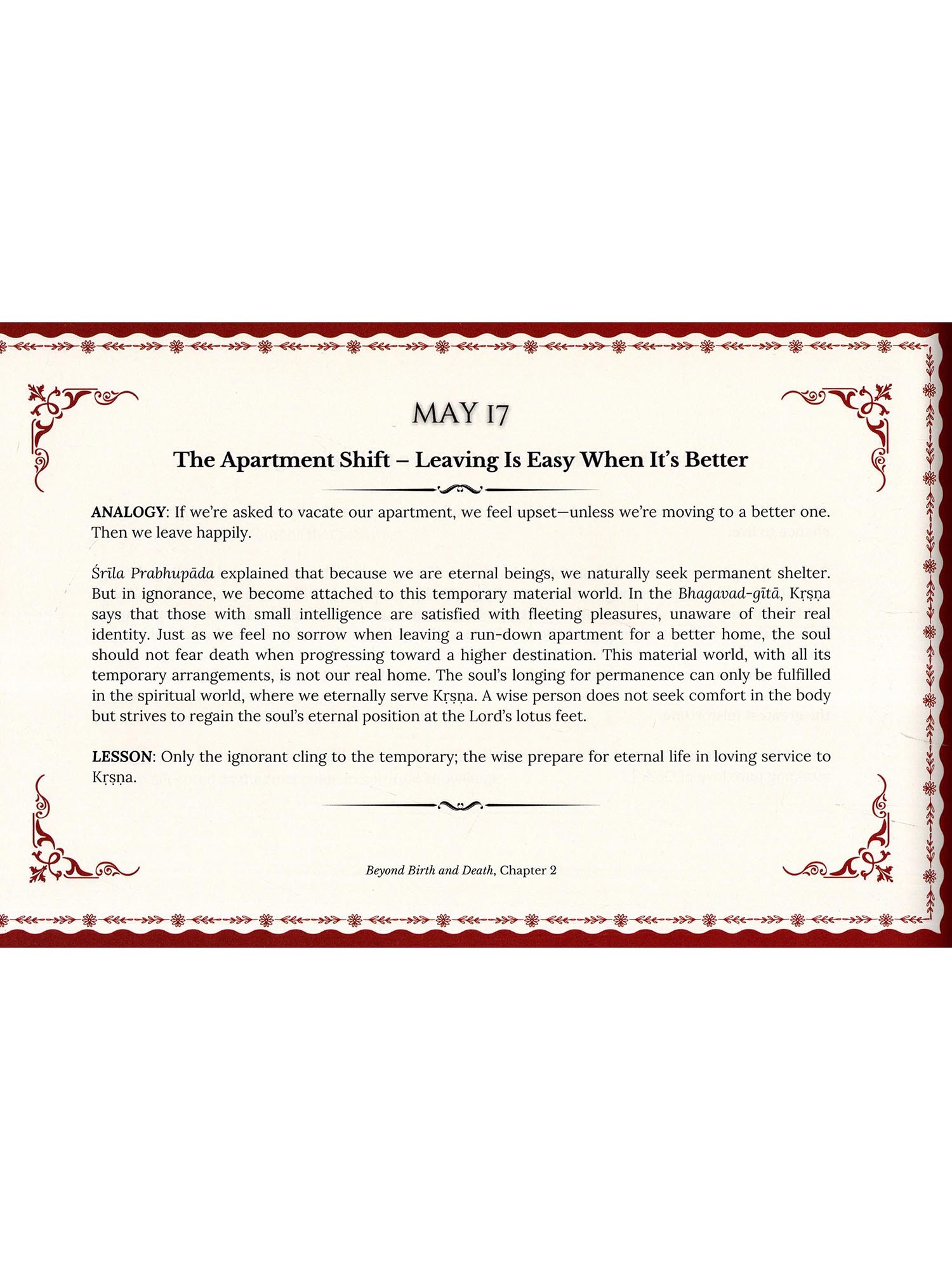 MAY 17

The Apartment Shift – Leaving Is Easy When It's Better

ANALOGY: If we're asked to vacate our apartment, we feel upset—unless we're moving to a better one. Then we leave happily.

Śrīla Prabhupāda explained that because we are eternal beings, we naturally seek permanent shelter. But in ignorance, we become attached to this temporary material world. In the Bhagavad-gītā, Kṛṣṇa says that those with small intelligence are satisfied with fleeting pleasures, unaware of their real identity. Just as we feel no sorrow when leaving a run-down apartment for a better home, the soul should not fear death when progressing toward a higher destination. This material world, with all its temporary arrangements, is not our real home. The soul's longing for permanence can only be fulfilled in the spiritual world, where we eternally serve Kṛṣṇa. A wise person does not seek comfort in the body but strives to regain the soul's eternal position at the Lord's lotus feet.

LESSON: Only the ignorant cling to the temporary; the wise prepare for eternal life in loving service to Kṛṣṇa.

Beyond Birth and Death, Chapter 2